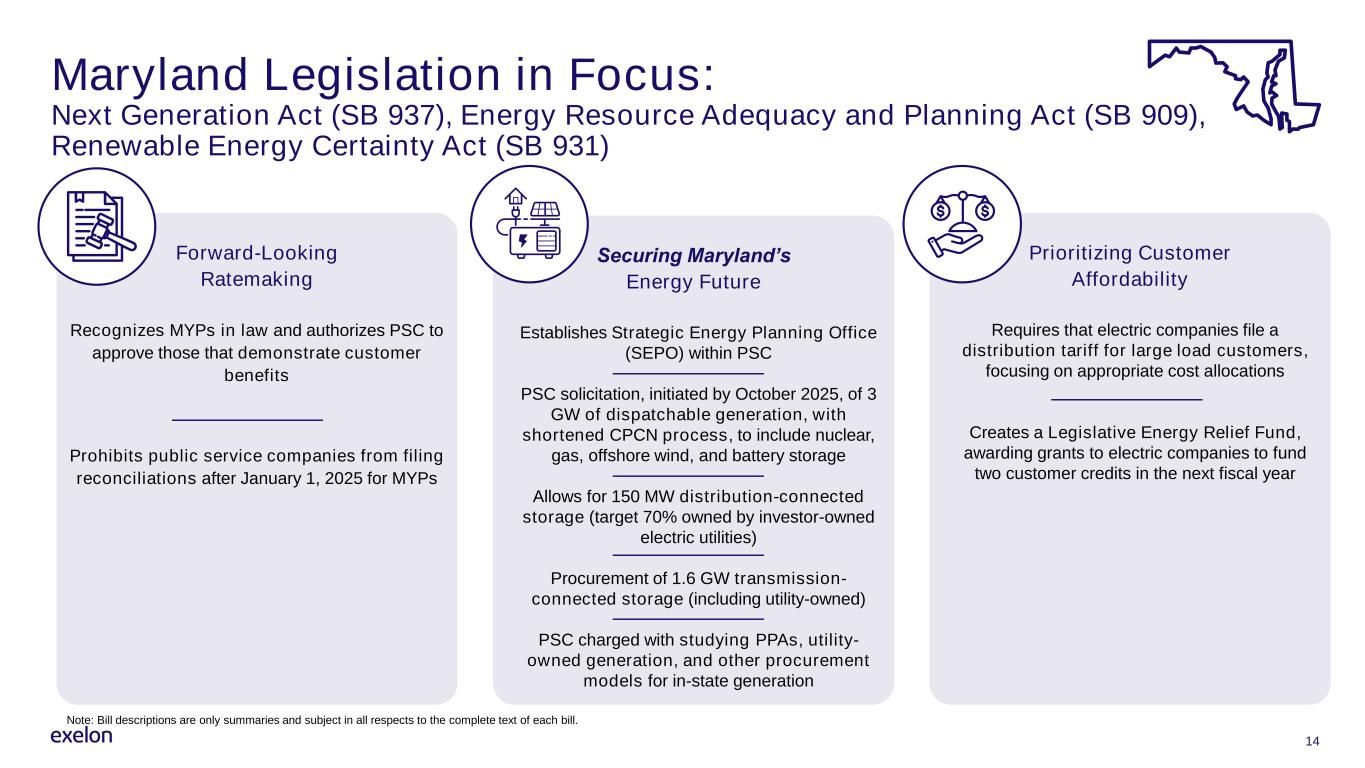 Maryland Legislation in Focus:
Next Generation Act (SB 937), Energy Resource Adequacy and Planning Act (SB 909), Renewable Energy Certainty Act (SB 931)

Forward-Looking Ratemaking

Recognizes MYPs in law and authorizes PSC to approve those that demonstrate customer benefits

Prohibits public service companies from filing reconciliations after January 1, 2025 for MYPs

Securing Maryland's Energy Future

Establishes Strategic Energy Planning Office (SEPO) within PSC

PSC solicitation, initiated by October 2025, of 3 GW of dispatchable generation, with shortened CPCN process, to include nuclear, gas, offshore wind, and battery storage

Allows for 150 MW distribution-connected storage (target 70% owned by investor-owned electric utilities)

Procurement of 1.6 GW transmission-connected storage (including utility-owned)

PSC charged with studying PPAs, utility-owned generation, and other procurement models for in-state generation

Prioritizing Customer Affordability

Requires that electric companies file a distribution tariff for large load customers, focusing on appropriate cost allocations

Creates a Legislative Energy Relief Fund, awarding grants to electric companies to fund two customer credits in the next fiscal year

Note: Bill descriptions are only summaries and subject in all respects to the complete text of each bill.

exelon

14